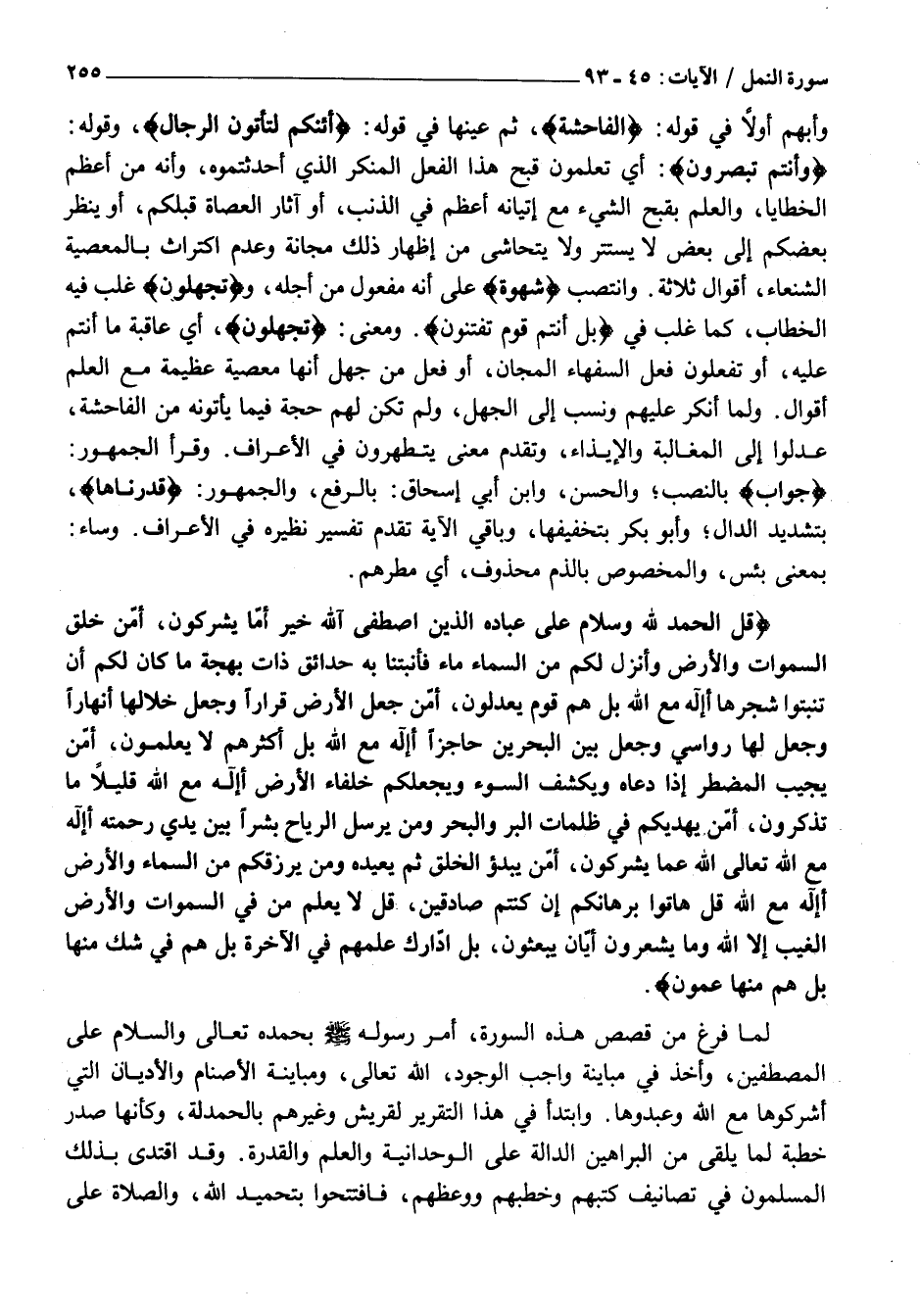 سورة النمل / الآيات: ٤٥ - ٩٣ ٢٥٥

وأبهم أولاً في قوله: ﴿الفاحشة﴾، ثم عينها في قوله: ﴿أئنكم لتأتون الرجال﴾، وقوله: ﴿وأنتم تبصرون﴾: أي تعلمون قبح هذا الفعل المنكر الذي أحدثتموه، وأنه من أعظم الخطايا، والعلم بقبح الشيء مع إتيانه أعظم في الذنب، أو آثار العصاة قبلكم، أو ينظر بعضكم إلى بعض لا يستتر ولا يتحاشى من إظهار ذلك مجانة وعدم اكتراث بالمعصية الشنعاء، أقوال ثلاثة. وانتصب ﴿شهوة﴾ على أنه مفعول من أجله، و﴿تجهلون﴾ غلب فيه الخطاب، كما غلب في ﴿بل أنتم قوم تفتنون﴾. ومعنى: ﴿تجهلون﴾، أي عاقبة ما أنتم عليه، أو تفعلون فعل السفهاء المجان، أو فعل من جهل أنها معصية عظيمة مع العلم أقوال. ولما أنكر عليهم ونسب إلى الجهل، ولم تكن لهم حجة فيما يأتونه من الفاحشة، عدلوا إلى المغالبة والإيذاء، وتقدم معنى يتطهرون في الأعراف. وقرأ الجمهور: ﴿جواب﴾ بالنصب؛ والحسن، وابن أبي إسحاق: بالرفع، والجمهور: ﴿قدرناها﴾، بتشديد الدال؛ وأبو بكر بتخفيفها، وباقي الآية تقدم تفسير نظيره في الأعراف. وساء: بمعنى بئس، والمخصوص بالذم محذوف، أي مطرهم.

﴿قل الحمد لله وسلام على عباده الذين اصطفى آلله خير أمّا يشركون، أمّن خلق السموات والأرض وأنزل لكم من السماء ماء فأنبتنا به حدائق ذات بهجة ما كان لكم أن تنبتوا شجرها أإله مع الله بل هم قوم يعدلون، أمّن جعل الأرض قراراً وجعل خلالها أنهاراً وجعل لها رواسي وجعل بين البحرين حاجزاً أإله مع الله بل أكثرهم لا يعلمون، أمّن يجيب المضطر إذا دعاه ويكشف السوء ويجعلكم خلفاء الأرض أإله مع الله قليلاً ما تذكرون، أمّن يهديكم في ظلمات البر والبحر ومن يرسل الرياح بشراً بين يدي رحمته أإله مع الله تعالى الله عما يشركون، أمّن يبدؤ الخلق ثم يعيده ومن يرزقكم من السماء والأرض أإله مع الله قل هاتوا برهانكم إن كنتم صادقين، قل لا يعلم من في السموات والأرض الغيب إلا الله وما يشعرون أيّان يبعثون، بل ادّارك علمهم في الآخرة بل هم في شك منها بل هم منها عمون﴾.

لما فرغ من قصص هذه السورة، أمر رسوله ﷺ بحمده تعالى والسلام على المصطفين، وأخذ في مباينة واجب الوجود، الله تعالى، ومباينة الأصنام والأديان التي أشركوها مع الله وعبدوها. وابتدأ في هذا التقرير لقريش وغيرهم بالحمدلة، وكأنها صدر خطبة لما يلقى من البراهين الدالة على الوحدانية والعلم والقدرة. وقد اقتدى بذلك المسلمون في تصانيف كتبهم وخطبهم ووعظهم، فافتتحوا بتحميد الله، والصلاة على